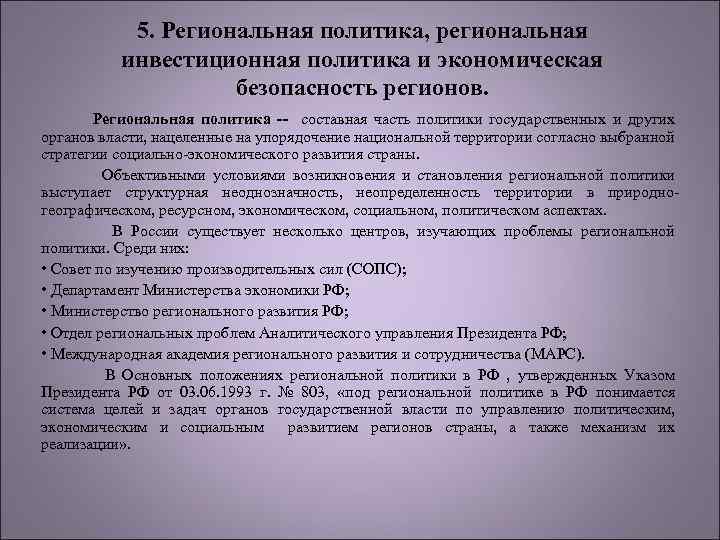 5. Региональная политика, региональная инвестиционная политика и экономическая безопасность регионов.

Региональная политика -- составная часть политики государственных и других органов власти, нацеленные на упорядочение национальной территории согласно выбранной стратегии социально-экономического развития страны.

Объективными условиями возникновения и становления региональной политики выступает структурная неоднозначность, неопределенность территории в природно-географическом, ресурсном, экономическом, социальном, политическом аспектах.

В России существует несколько центров, изучающих проблемы региональной политики. Среди них:

• Совет по изучению производительных сил (СОПС);

• Департамент Министерства экономики РФ;

• Министерство регионального развития РФ;

• Отдел региональных проблем Аналитического управления Президента РФ;

• Международная академия регионального развития и сотрудничества (МАРС).

В Основных положениях региональной политики в РФ , утвержденных Указом Президента РФ от 03.06.1993 г. № 803, «под региональной политике в РФ понимается система целей и задач органов государственной власти по управлению политическим, экономическим и социальным развитием регионов страны, а также механизм их реализации».